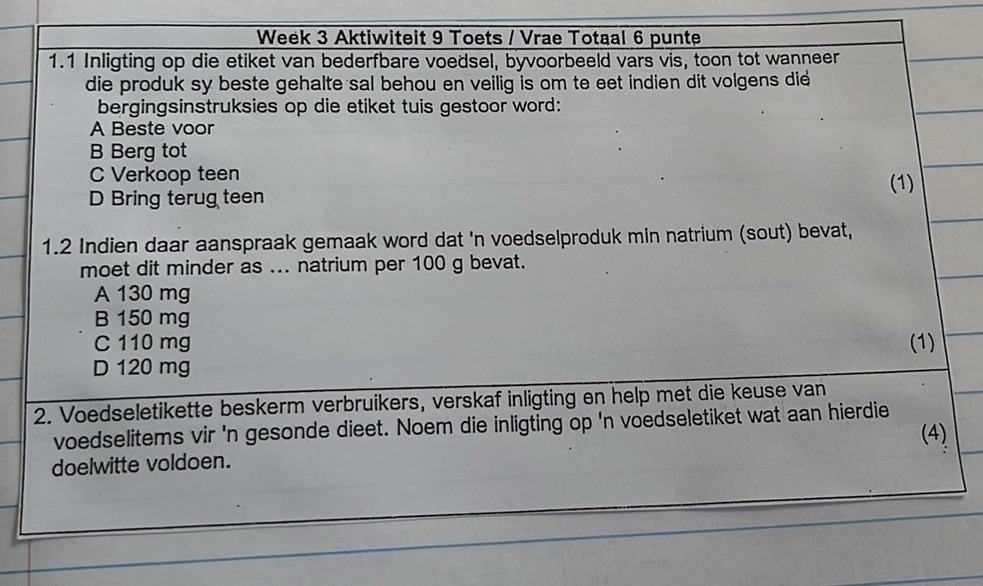 Week 3 Aktiwiteit 9 Toets / Vrae Totaal 6 punte

1.1 Inligting op die etiket van bederfbare voedsel, byvoorbeeld vars vis, toon tot wanneer die produk sy beste gehalte sal behou en veilig is om te eet indien dit volgens die bergingsinstruksies op die etiket tuis gestoor word:
A Beste voor
B Berg tot
C Verkoop teen
D Bring terug teen (1)

1.2 Indien daar aanspraak gemaak word dat 'n voedselproduk min natrium (sout) bevat, moet dit minder as ... natrium per 100 g bevat.
A 130 mg
B 150 mg
C 110 mg
D 120 mg (1)

2. Voedseletikette beskerm verbruikers, verskaf inligting en help met die keuse van voedselitems vir 'n gesonde dieet. Noem die inligting op 'n voedseletiket wat aan hierdie doelwitte voldoen. (4)